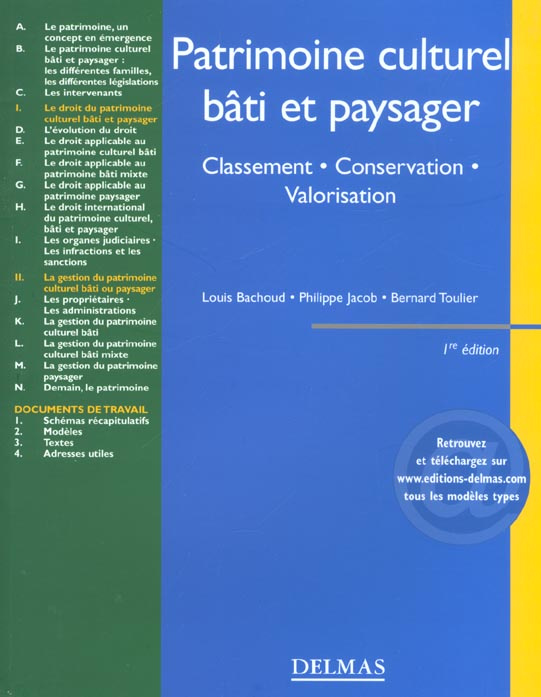 A. Le patrimoine, un concept en émergence
B. Le patrimoine culturel bâti et paysager : les différentes familles, les différentes législations
C. Les intervenants
I. Le droit du patrimoine culturel bâti et paysager
D. L'évolution du droit
E. Le droit applicable au patrimoine culturel bâti
F. Le droit applicable au patrimoine bâti mixte
G. Le droit applicable au patrimoine paysager
H. Le droit international du patrimoine culturel, bâti et paysager
I. Les organes judiciaires · Les infractions et les sanctions
II. La gestion du patrimoine culturel bâti ou paysager
J. Les propriétaires · Les administrations
K. La gestion du patrimoine culturel bâti
L. La gestion du patrimoine culturel bâti mixte
M. La gestion du patrimoine paysager
N. Demain, le patrimoine

DOCUMENTS DE TRAVAIL
1. Schémas récapitulatifs
2. Modèles
3. Textes
4. Adresses utiles

Patrimoine culturel bâti et paysager

Classement • Conservation • Valorisation

Louis Bachoud • Philippe Jacob • Bernard Toulier

$1^{re}$ édition

Retrouvez et téléchargez sur www.editions-delmas.com tous les modèles types

DELMAS